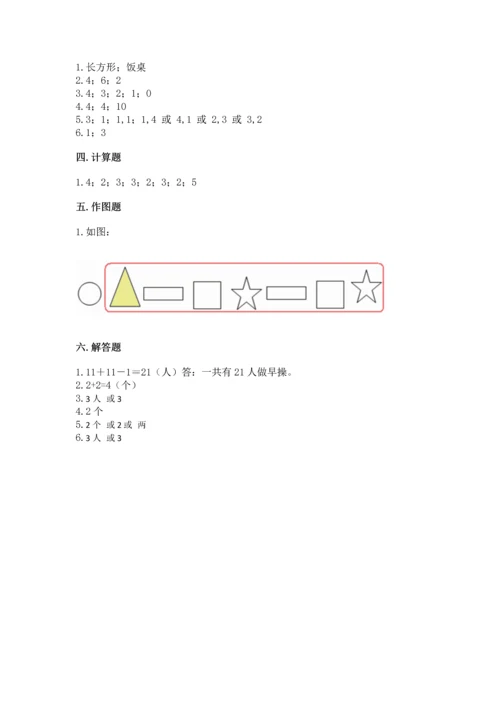 1. 长方形；饭桌
2. 4；6；2
3. 4；3；2；1；0
4. 4；4；10
5. 3；1；1，1；1，4 或 4，1 或 2，3 或 3，2
6. 1；3

四. 计算题

1. 4；2；3；3；2；3；2；5

五. 作图题

1. 如图：

六. 解答题

1. 11＋11－1＝21（人）答：一共有 21 人做早操。
2. 2+2=4（个）
3. 3 人 或 3
4. 2 个
5. 2 个 或 2 或 两
6. 3 人 或 3